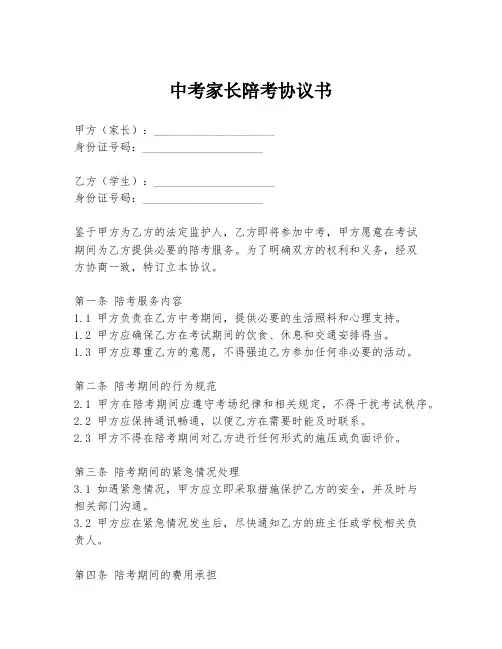 中考家长陪考协议书

甲方（家长）：____________________
身份证号码：____________________

乙方（学生）：____________________
身份证号码：____________________

鉴于甲方为乙方的法定监护人，乙方即将参加中考，甲方愿意在考试期间为乙方提供必要的陪考服务。为了明确双方的权利和义务，经双方协商一致，特订立本协议。

第一条 陪考服务内容
1.1 甲方负责在乙方中考期间，提供必要的生活照料和心理支持。
1.2 甲方应确保乙方在考试期间的饮食、休息和交通安排得当。
1.3 甲方应尊重乙方的意愿，不得强迫乙方参加任何非必要的活动。

第二条 陪考期间的行为规范
2.1 甲方在陪考期间应遵守考场纪律和相关规定，不得干扰考试秩序。
2.2 甲方应保持通讯畅通，以便乙方在需要时能及时联系。
2.3 甲方不得在陪考期间对乙方进行任何形式的施压或负面评价。

第三条 陪考期间的紧急情况处理
3.1 如遇紧急情况，甲方应立即采取措施保护乙方的安全，并及时与相关部门沟通。
3.2 甲方应在紧急情况发生后，尽快通知乙方的班主任或学校相关负责人。

第四条 陪考期间的费用承担